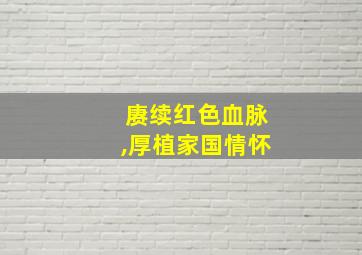 赓续红色血脉
,厚植家国情怀